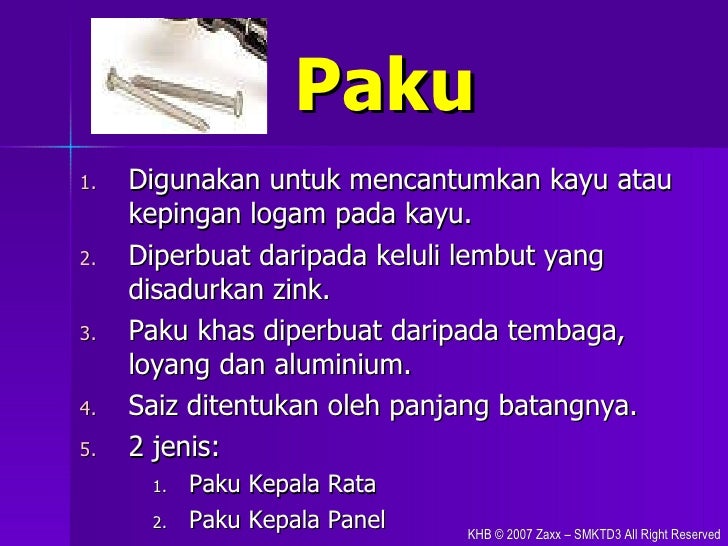 Paku

1. Digunakan untuk mencantumkan kayu atau kepingan logam pada kayu.
2. Diperbuat daripada keluli lembut yang disadurkan zink.
3. Paku khas diperbuat daripada tembaga, loyang dan aluminium.
4. Saiz ditentukan oleh panjang batangnya.
5. 2 jenis:
   1. Paku Kepala Rata
   2. Paku Kepala Panel

KHB © 2007 Zaxx – SMKTD3 All Right Reserved